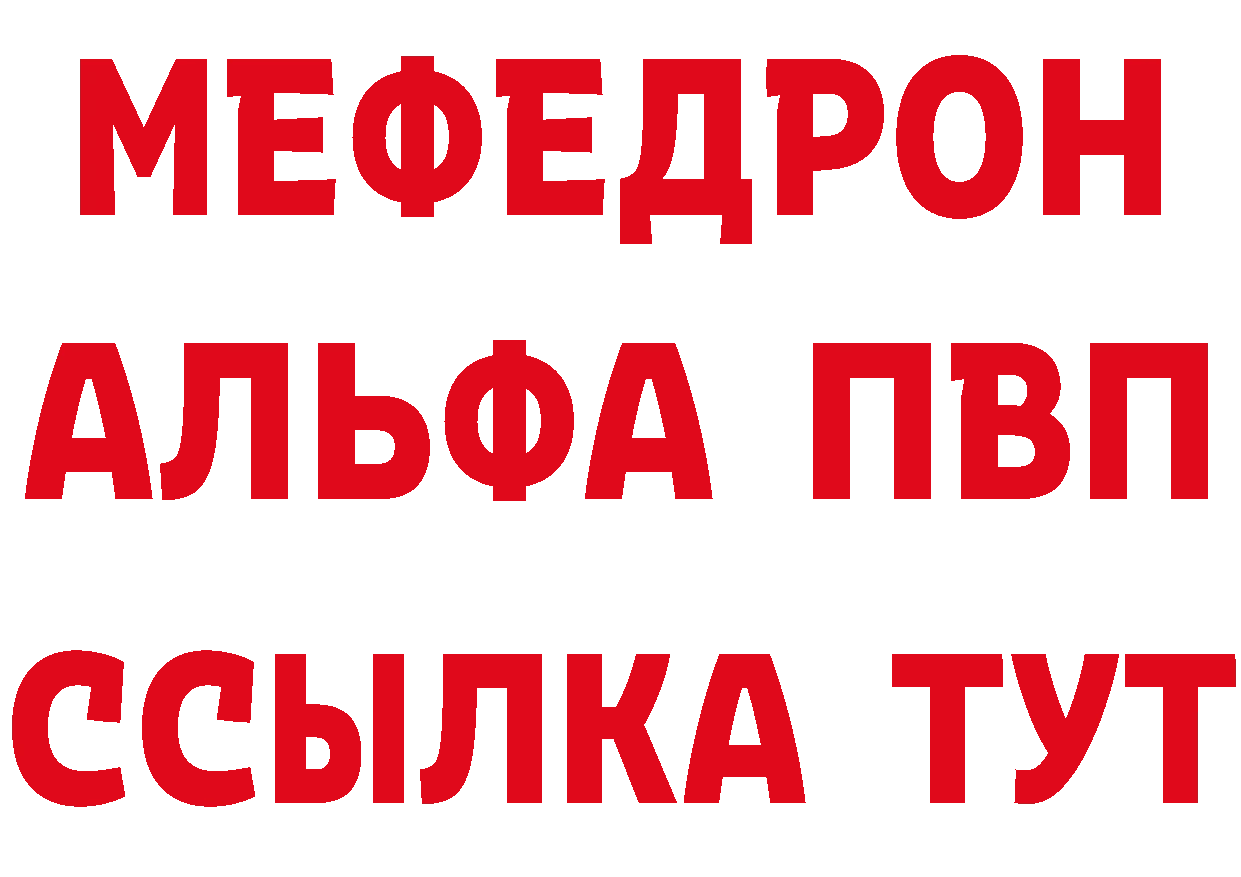 МЕФЕДРОН
АЛЬФА ПВП
ССЫЛКА ТУТ